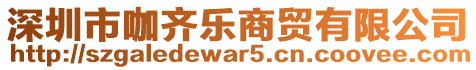 深圳市咖齐乐商贸有限公司
http://szgaledewar5.cn.coovee.com